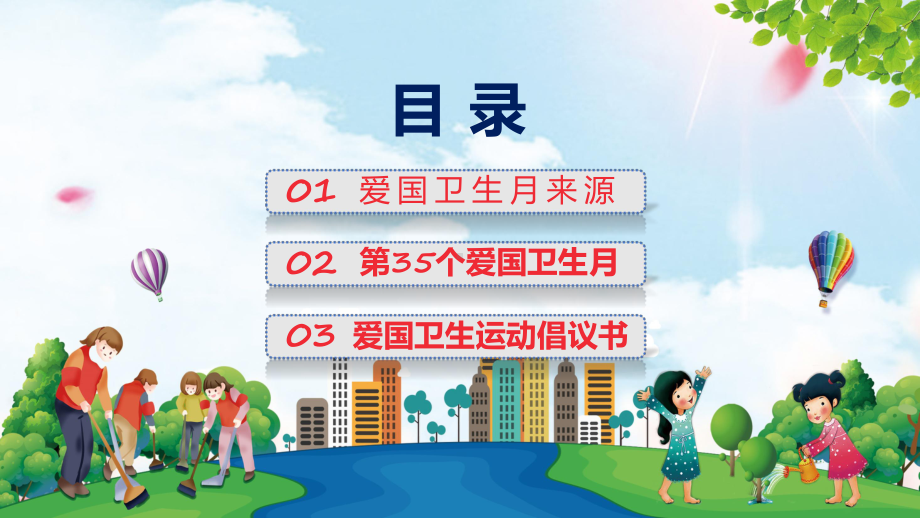 目录

01 爱国卫生月来源

02 第35个爱国卫生月

03 爱国卫生运动倡议书